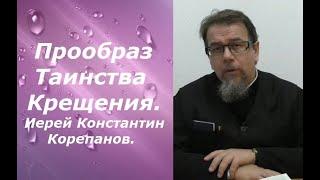 Прообраз Таинства Крещения. Иерей Константин Корепанов.